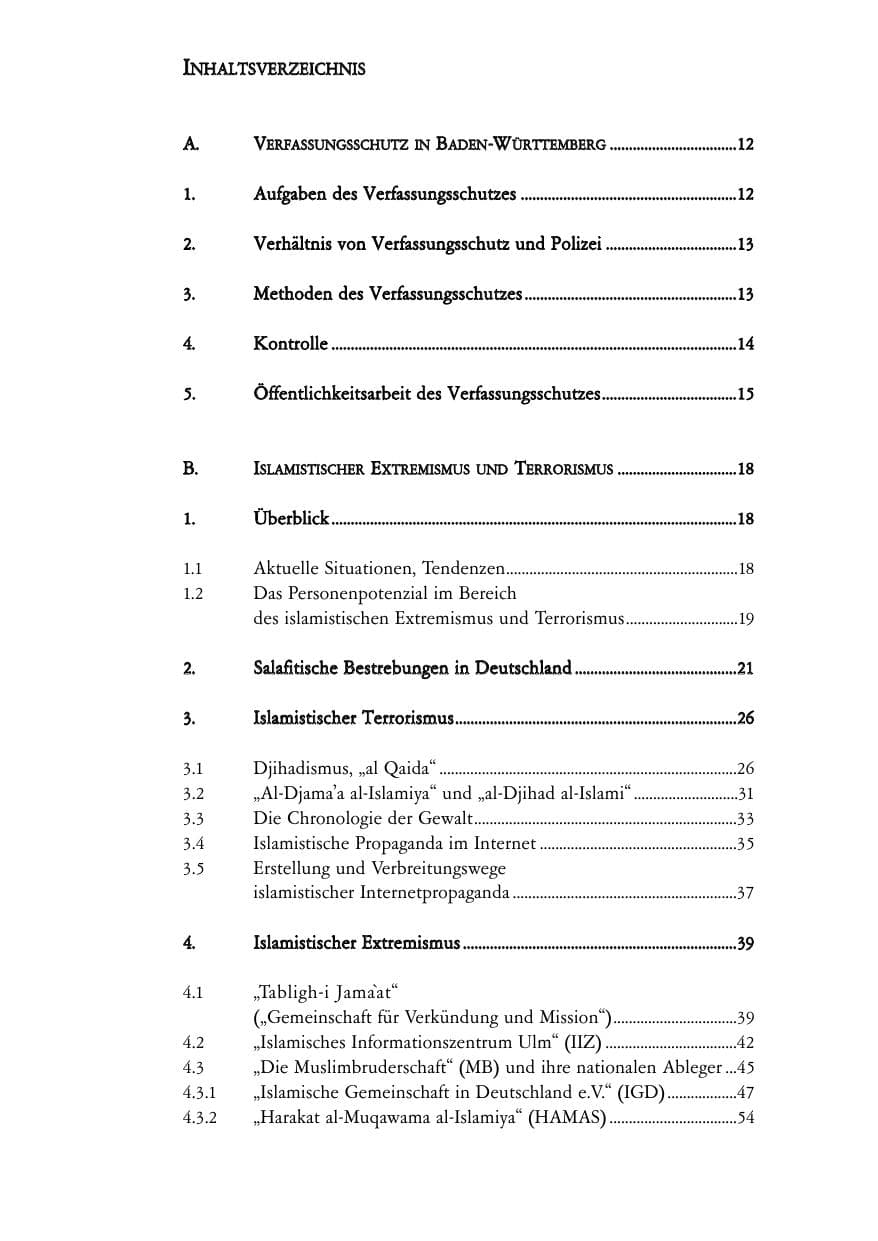 INHALTSVERZEICHNIS

A. VERFASSUNGSSCHUTZ IN BADEN-WÜRTTEMBERG 12

1. Aufgaben des Verfassungsschutzes 12

2. Verhältnis von Verfassungsschutz und Polizei 13

3. Methoden des Verfassungsschutzes 13

4. Kontrolle 14

5. Öffentlichkeitsarbeit des Verfassungsschutzes 15

B. ISLAMISTISCHER EXTREMISMUS UND TERRORISMUS 18

1. Überblick 18

1.1 Aktuelle Situationen, Tendenzen 18
1.2 Das Personenpotenzial im Bereich des islamistischen Extremismus und Terrorismus 19

2. Salafitische Bestrebungen in Deutschland 21

3. Islamistischer Terrorismus 26

3.1 Djihadismus, „al Qaida“ 26
3.2 „Al-Djama'a al-Islamiya“ und „al-Djihad al-Islami“ 31
3.3 Die Chronologie der Gewalt 33
3.4 Islamistische Propaganda im Internet 35
3.5 Erstellung und Verbreitungswege islamistischer Internetpropaganda 37

4. Islamistischer Extremismus 39

4.1 „Tabligh-i Jama'at“ („Gemeinschaft für Verkündung und Mission“) 39
4.2 „Islamisches Informationszentrum Ulm“ (IIZ) 42
4.3 „Die Muslimbruderschaft“ (MB) und ihre nationalen Ableger 45
4.3.1 „Islamische Gemeinschaft in Deutschland e.V.“ (IGD) 47
4.3.2 „Harakat al-Muqawama al-Islamiya“ (HAMAS) 54